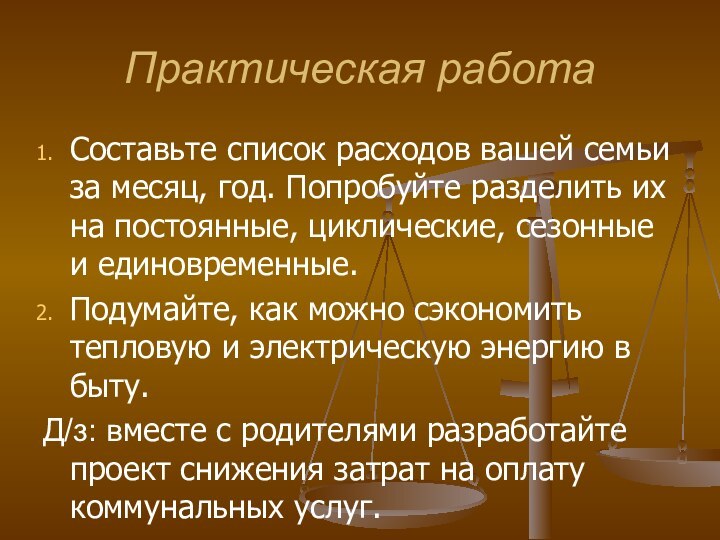 Практическая работа

1. Составьте список расходов вашей семьи за месяц, год. Попробуйте разделить их на постоянные, циклические, сезонные и единовременные.
2. Подумайте, как можно сэкономить тепловую и электрическую энергию в быту.

Д/з: вместе с родителями разработайте проект снижения затрат на оплату коммунальных услуг.